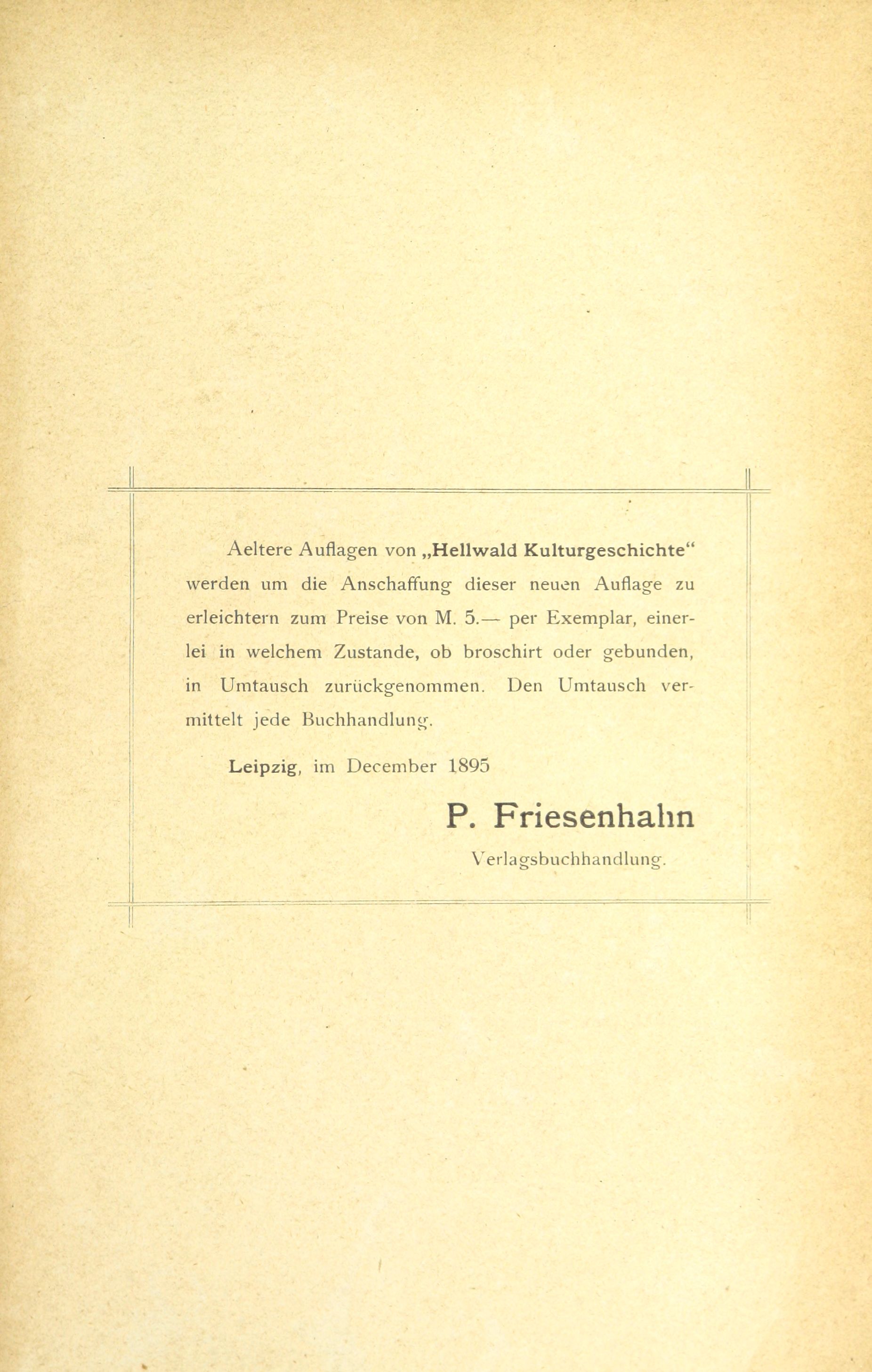 Aeltere Auflagen von „Hellwald Kulturgeschichte“ werden um die Anschaffung dieser neuen Auflage zu erleichtern zum Preise von M. 5.— per Exemplar, einerlei in welchem Zustande, ob broschirt oder gebunden, in Umtausch zurückgenommen. Den Umtausch vermittelt jede Buchhandlung.

Leipzig, im December 1895

P. Friesenhahn

Verlagsbuchhandlung.